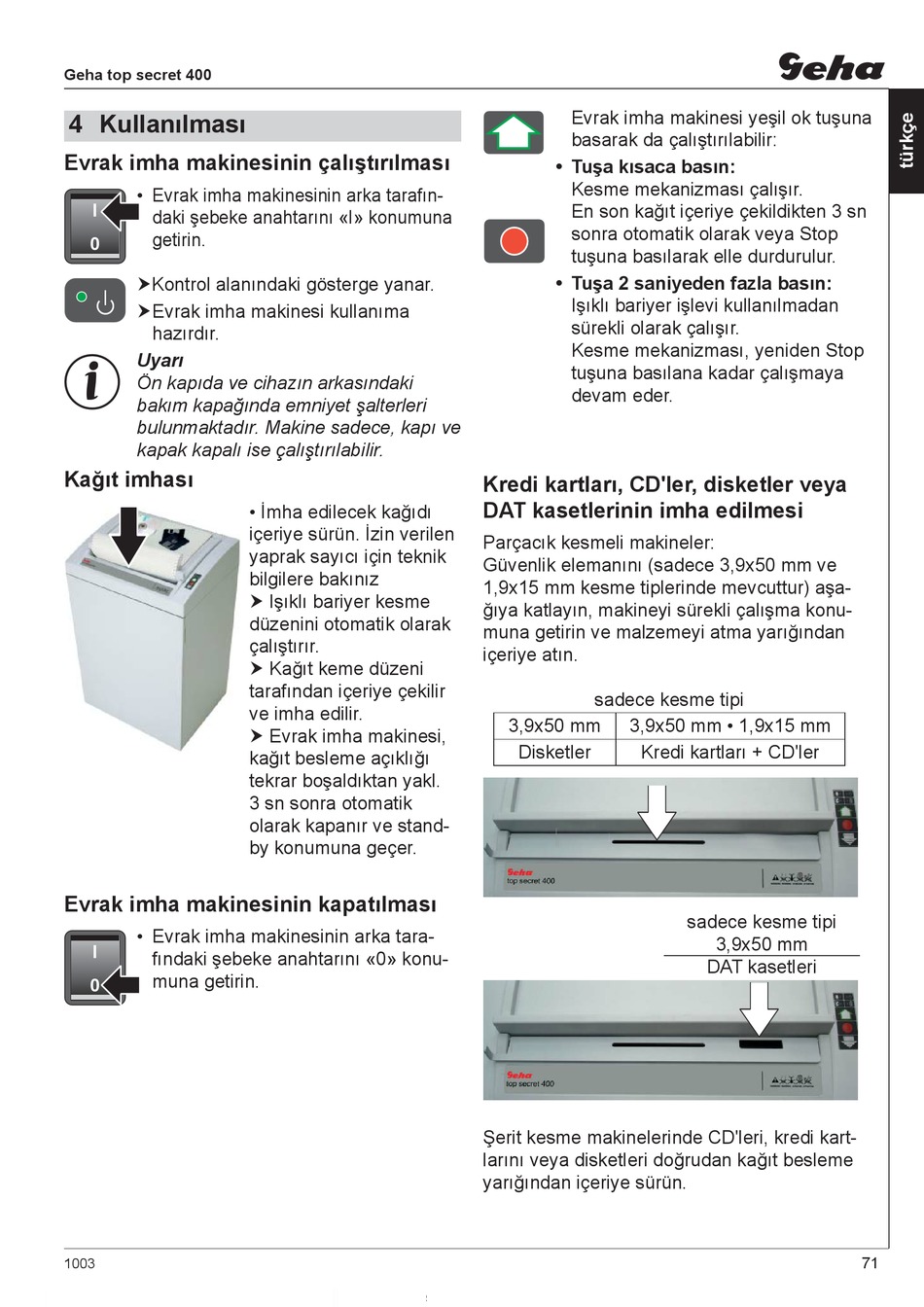 Geha top secret 400

Geha

türkçe

4 Kullanılması

Evrak imha makinesinin çalıştırılması

I
0

• Evrak imha makinesinin arka tarafındaki şebeke anahtarını «I» konumuna getirin.

➤Kontrol alanındaki gösterge yanar.
➤Evrak imha makinesi kullanıma hazırdır.

Uyarı
Ön kapıda ve cihazın arkasındaki bakım kapağında emniyet şalterleri bulunmaktadır. Makine sadece, kapı ve kapak kapalı ise çalıştırılabilir.

Kağıt imhası

• İmha edilecek kağıdı içeriye sürün. İzin verilen yaprak sayıcı için teknik bilgilere bakınız
➤ Işıklı bariyer kesme düzenini otomatik olarak çalıştırır.
➤ Kağıt keme düzeni tarafından içeriye çekilir ve imha edilir.
➤ Evrak imha makinesi, kağıt besleme açıklığı tekrar boşaldıktan yakl. 3 sn sonra otomatik olarak kapanır ve standby konumuna geçer.

Evrak imha makinesinin kapatılması

I
0

• Evrak imha makinesinin arka tarafındaki şebeke anahtarını «0» konumuna getirin.

Evrak imha makinesi yeşil ok tuşuna basarak da çalıştırılabilir:
• Tuşa kısaca basın:
Kesme mekanizması çalışır.
En son kağıt içeriye çekildikten 3 sn sonra otomatik olarak veya Stop tuşuna basılarak elle durdurulur.
• Tuşa 2 saniyeden fazla basın:
Işıklı bariyer işlevi kullanılmadan sürekli olarak çalışır.
Kesme mekanizması, yeniden Stop tuşuna basılana kadar çalışmaya devam eder.

Kredi kartları, CD'ler, disketler veya DAT kasetlerinin imha edilmesi

Parçacık kesmeli makineler:
Güvenlik elemanını (sadece 3,9x50 mm ve 1,9x15 mm kesme tiplerinde mevcuttur) aşağıya katlayın, makineyi sürekli çalışma konumuna getirin ve malzemeyi atma yarığından içeriye atın.

sadece kesme tipi

| 3,9x50 mm | 3,9x50 mm • 1,9x15 mm |
|---|---|
| Disketler | Kredi kartları + CD'ler |

Geha
top secret 400

sadece kesme tipi
3,9x50 mm
DAT kasetleri

Geha
top secret 400

Şerit kesme makinelerinde CD'leri, kredi kartlarını veya disketleri doğrudan kağıt besleme yarığından içeriye sürün.

1003

71